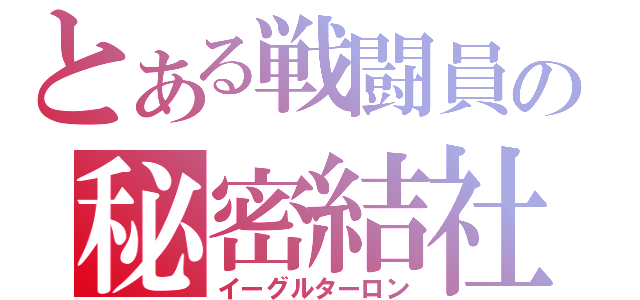 とある戦闘員の
秘密結社
イーグルターロン